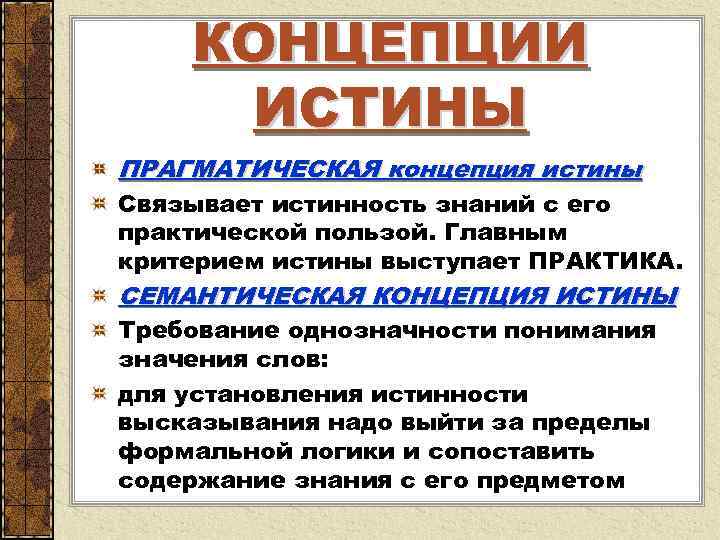 КОНЦЕПЦИИ ИСТИНЫ

ПРАГМАТИЧЕСКАЯ концепция истины

Связывает истинность знаний с его практической пользой. Главным критерием истины выступает ПРАКТИКА.

СЕМАНТИЧЕСКАЯ КОНЦЕПЦИЯ ИСТИНЫ

Требование однозначности понимания значения слов:

для установления истинности высказывания надо выйти за пределы формальной логики и сопоставить содержание знания с его предметом